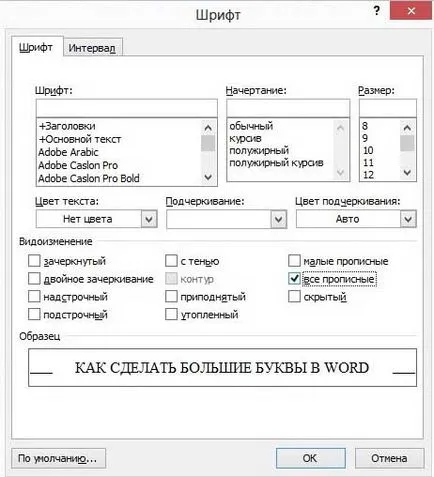 Шрифт

?

Шрифт
Интервал

Шрифт:
+Заголовки
+Основной текст
Adobe Arabic
Adobe Caslon Pro
Adobe Caslon Pro Bold

Начертание:
обычный
курсив
полужирный
полужирный курсив

Размер:
8
9
10
11
12

Цвет текста:
Нет цвета

Подчеркивание:

Цвет подчеркивания:
Авто

Видоизменение
зачеркнутый
двойное зачеркивание
надстрочный
подстрочный
с тенью
контур
приподнятый
утопленный
малые прописные
все прописные
скрытый

Образец
КАК СДЕЛАТЬ БОЛЬШИЕ БУКВЫ В WORD

По умолчанию...
ОК
Отмена